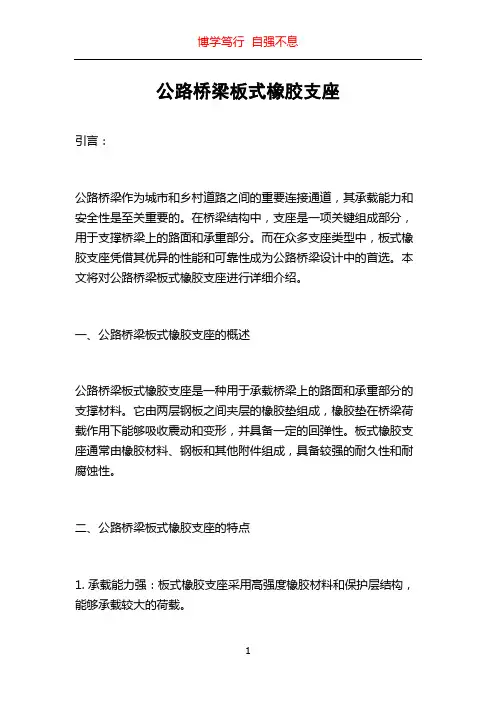 博学笃行 自强不息

公路桥梁板式橡胶支座

引言：

公路桥梁作为城市和乡村道路之间的重要连接通道，其承载能力和安全性是至关重要的。在桥梁结构中，支座是一项关键组成部分，用于支撑桥梁上的路面和承重部分。而在众多支座类型中，板式橡胶支座凭借其优异的性能和可靠性成为公路桥梁设计中的首选。本文将对公路桥梁板式橡胶支座进行详细介绍。

一、公路桥梁板式橡胶支座的概述

公路桥梁板式橡胶支座是一种用于承载桥梁上的路面和承重部分的支撑材料。它由两层钢板之间夹层的橡胶垫组成，橡胶垫在桥梁荷载作用下能够吸收震动和变形，并具备一定的回弹性。板式橡胶支座通常由橡胶材料、钢板和其他附件组成，具备较强的耐久性和耐腐蚀性。

二、公路桥梁板式橡胶支座的特点

1. 承载能力强：板式橡胶支座采用高强度橡胶材料和保护层结构，能够承载较大的荷载。

1